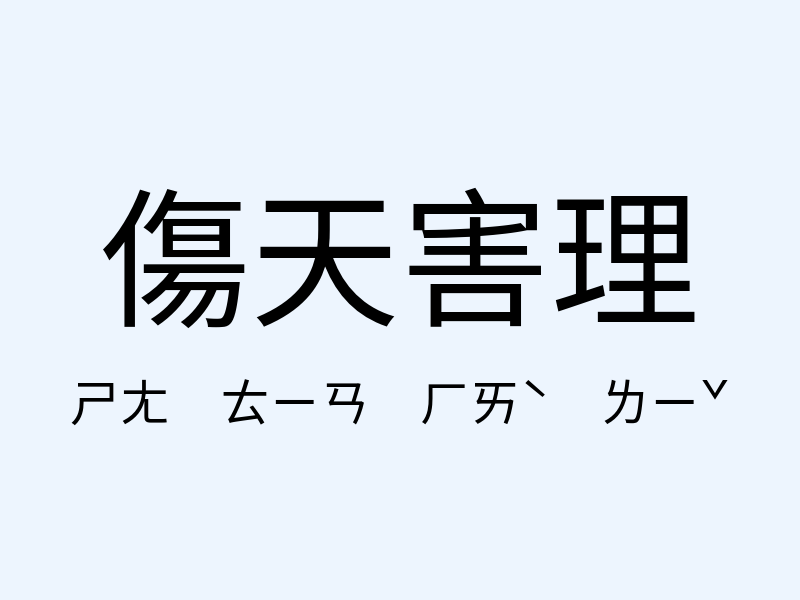 傷天害理

ㄕㄤ ㄊㄧㄢ ㄏㄞˋ ㄌㄧˇ